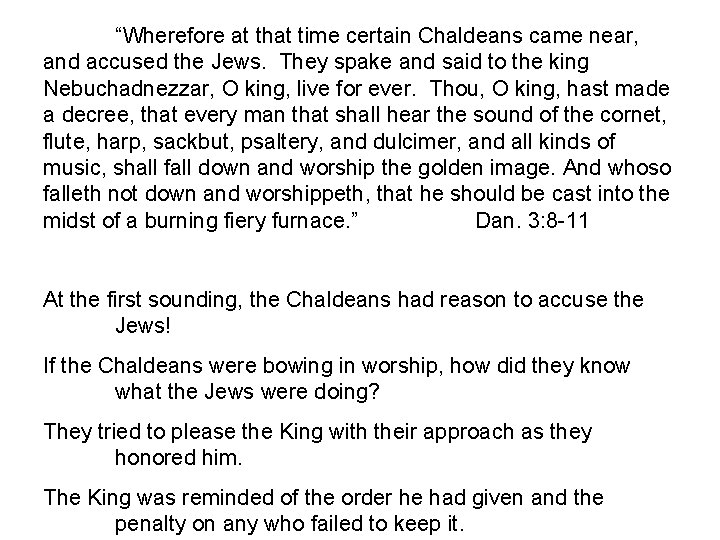 “Wherefore at that time certain Chaldeans came near, and accused the Jews. They spake and said to the king Nebuchadnezzar, O king, live for ever. Thou, O king, hast made a decree, that every man that shall hear the sound of the cornet, flute, harp, sackbut, psaltery, and dulcimer, and all kinds of music, shall fall down and worship the golden image. And whoso falleth not down and worshippeth, that he should be cast into the midst of a burning fiery furnace.” Dan. 3:8-11

At the first sounding, the Chaldeans had reason to accuse the Jews!

If the Chaldeans were bowing in worship, how did they know what the Jews were doing?

They tried to please the King with their approach as they honored him.

The King was reminded of the order he had given and the penalty on any who failed to keep it.